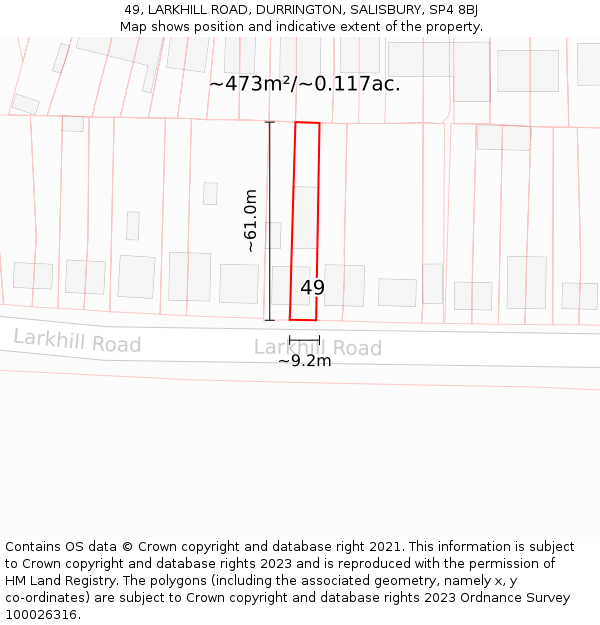 49, LARKHILL ROAD, DURRINGTON, SALISBURY, SP4 8BJ
Map shows position and indicative extent of the property.

~473m²/~0.117ac.

~61.0m

49

Larkhill Road

Larkhill Road

~9.2m

Contains OS data © Crown copyright and database right 2021. This information is subject to Crown copyright and database rights 2023 and is reproduced with the permission of HM Land Registry. The polygons (including the associated geometry, namely x, y co-ordinates) are subject to Crown copyright and database rights 2023 Ordnance Survey 100026316.